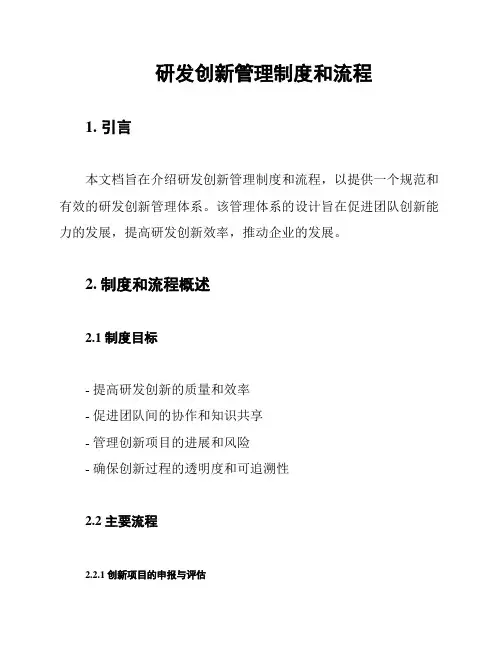 研发创新管理制度和流程

1. 引言

本文档旨在介绍研发创新管理制度和流程，以提供一个规范和有效的研发创新管理体系。该管理体系的设计旨在促进团队创新能力的发展，提高研发创新效率，推动企业的发展。

2. 制度和流程概述

2.1 制度目标

- 提高研发创新的质量和效率
- 促进团队间的协作和知识共享
- 管理创新项目的进展和风险
- 确保创新过程的透明度和可追溯性

2.2 主要流程

2.2.1 创新项目的申报与评估